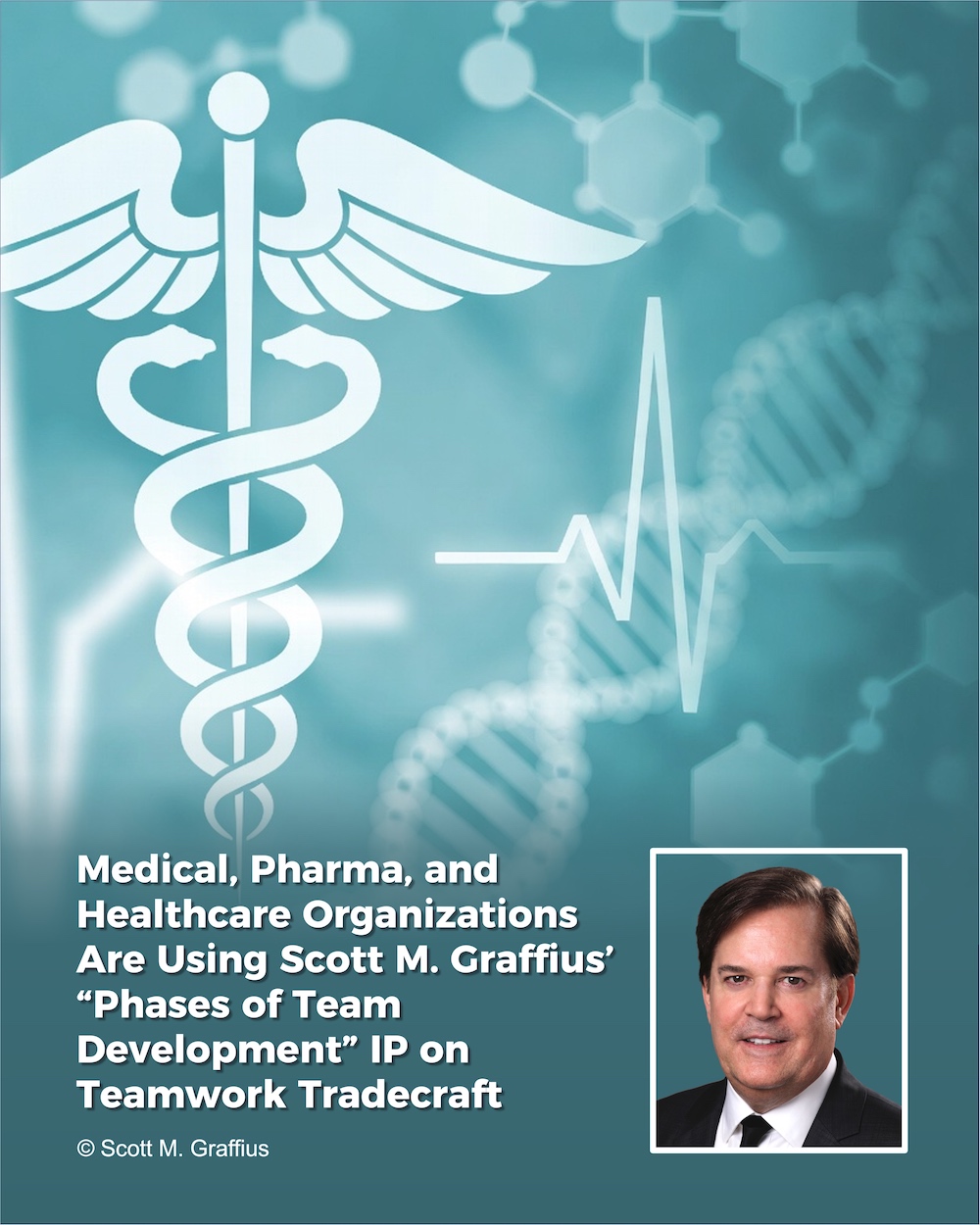 Medical, Pharma, and Healthcare Organizations Are Using Scott M. Graffius' "Phases of Team Development" IP on Teamwork Tradecraft

© Scott M. Graffius